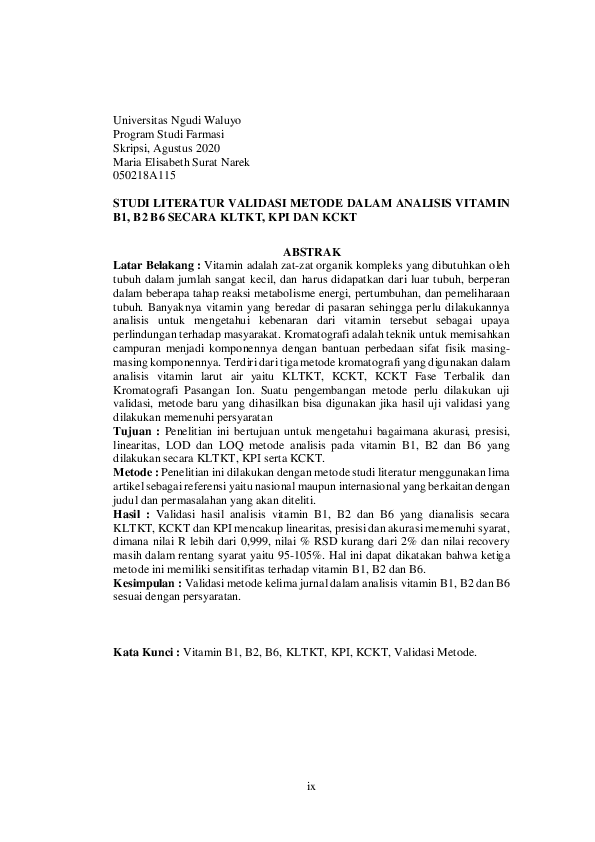 Universitas Ngudi Waluyo
Program Studi Farmasi
Skripsi, Agustus 2020
Maria Elisabeth Surat Narek
050218A115

STUDI LITERATUR VALIDASI METODE DALAM ANALISIS VITAMIN B1, B2 B6 SECARA KLTKT, KPI DAN KCKT

ABSTRAK

Latar Belakang : Vitamin adalah zat-zat organik kompleks yang dibutuhkan oleh tubuh dalam jumlah sangat kecil, dan harus didapatkan dari luar tubuh, berperan dalam beberapa tahap reaksi metabolisme energi, pertumbuhan, dan pemeliharaan tubuh. Banyaknya vitamin yang beredar di pasaran sehingga perlu dilakukannya analisis untuk mengetahui kebenaran dari vitamin tersebut sebagai upaya perlindungan terhadap masyarakat. Kromatografi adalah teknik untuk memisahkan campuran menjadi komponennya dengan bantuan perbedaan sifat fisik masing-masing komponennya. Terdiri dari tiga metode kromatografi yang digunakan dalam analisis vitamin larut air yaitu KLTKT, KCKT, KCKT Fase Terbalik dan Kromatografi Pasangan Ion. Suatu pengembangan metode perlu dilakukan uji validasi, metode baru yang dihasilkan bisa digunakan jika hasil uji validasi yang dilakukan memenuhi persyaratan
Tujuan : Penelitian ini bertujuan untuk mengetahui bagaimana akurasi, presisi, linearitas, LOD dan LOQ metode analisis pada vitamin B1, B2 dan B6 yang dilakukan secara KLTKT, KPI serta KCKT.
Metode : Penelitian ini dilakukan dengan metode studi literatur menggunakan lima artikel sebagai referensi yaitu nasional maupun internasional yang berkaitan dengan judul dan permasalahan yang akan diteliti.
Hasil : Validasi hasil analisis vitamin B1, B2 dan B6 yang dianalisis secara KLTKT, KCKT dan KPI mencakup linearitas, presisi dan akurasi memenuhi syarat, dimana nilai R lebih dari 0,999, nilai % RSD kurang dari 2% dan nilai recovery masih dalam rentang syarat yaitu 95-105%. Hal ini dapat dikatakan bahwa ketiga metode ini memiliki sensitifitas terhadap vitamin B1, B2 dan B6.
Kesimpulan : Validasi metode kelima jurnal dalam analisis vitamin B1, B2 dan B6 sesuai dengan persyaratan.

Kata Kunci : Vitamin B1, B2, B6, KLTKT, KPI, KCKT, Validasi Metode.

ix